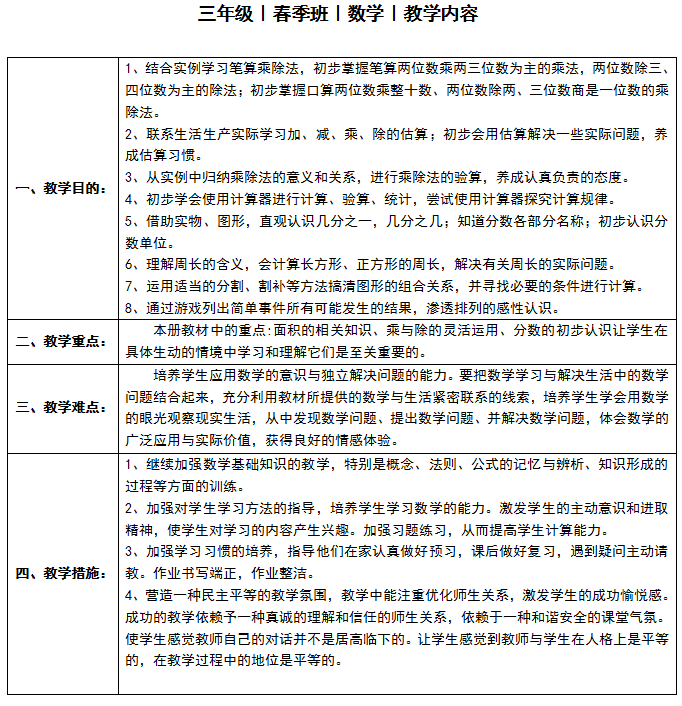 三年级丨春季班丨数学丨教学内容

| | |
|---|---|
| 一、教学目的： | 1、结合实例学习笔算乘除法，初步掌握笔算两位数乘两三位数为主的乘法，两位数除三、四位数为主的除法；初步掌握口算两位数乘整十数、两位数除两、三位数商是一位数的乘除法。<br>2、联系生活生产实际学习加、减、乘、除的估算；初步会用估算解决一些实际问题，养成估算习惯。<br>3、从实例中归纳乘除法的意义和关系，进行乘除法的验算，养成认真负责的态度。<br>4、初步学会使用计算器进行计算、验算、统计，尝试使用计算器探究计算规律。<br>5、借助实物、图形，直观认识几分之一，几分之几；知道分数各部分名称；初步认识分数单位。<br>6、理解周长的含义，会计算长方形、正方形的周长，解决有关周长的实际问题。<br>7、运用适当的分割、割补等方法搞清图形的组合关系，并寻找必要的条件进行计算。<br>8、通过游戏列出简单事件所有可能发生的结果，渗透排列的感性认识。 |
| 二、教学重点： | 本册教材中的重点：面积的相关知识、乘与除的灵活运用、分数的初步认识让学生在具体生动的情境中学习和理解它们是至关重要的。 |
| 三、教学难点： | 培养学生应用数学的意识与独立解决问题的能力。要把数学学习与解决生活中的数学问题结合起来，充分利用教材所提供的数学与生活紧密联系的线索，培养学生学会用数学的眼光观察现实生活，从中发现数学问题、提出数学问题、并解决数学问题，体会数学的广泛应用与实际价值，获得良好的情感体验。 |
| 四、教学措施： | 1、继续加强数学基础知识的教学，特别是概念、法则、公式的记忆与辨析、知识形成的过程等方面的训练。<br>2、加强对学生学习方法的指导，培养学生学习数学的能力。激发学生的主动意识和进取精神，使学生对学习的内容产生兴趣。加强习题练习，从而提高学生计算能力。<br>3、加强学习习惯的培养，指导他们在家认真做好预习，课后做好复习，遇到疑问主动请教。作业书写端正，作业整洁。<br>4、营造一种民主平等的教学氛围，教学中能注重优化师生关系，激发学生的成功愉悦感。成功的教学依赖予一种真诚的理解和信任的师生关系，依赖于一种和谐安全的课堂气氛。使学生感觉教师自己的对话并不是居高临下的。让学生感觉到教师与学生在人格上是平等的，在教学过程中的地位是平等的。 |